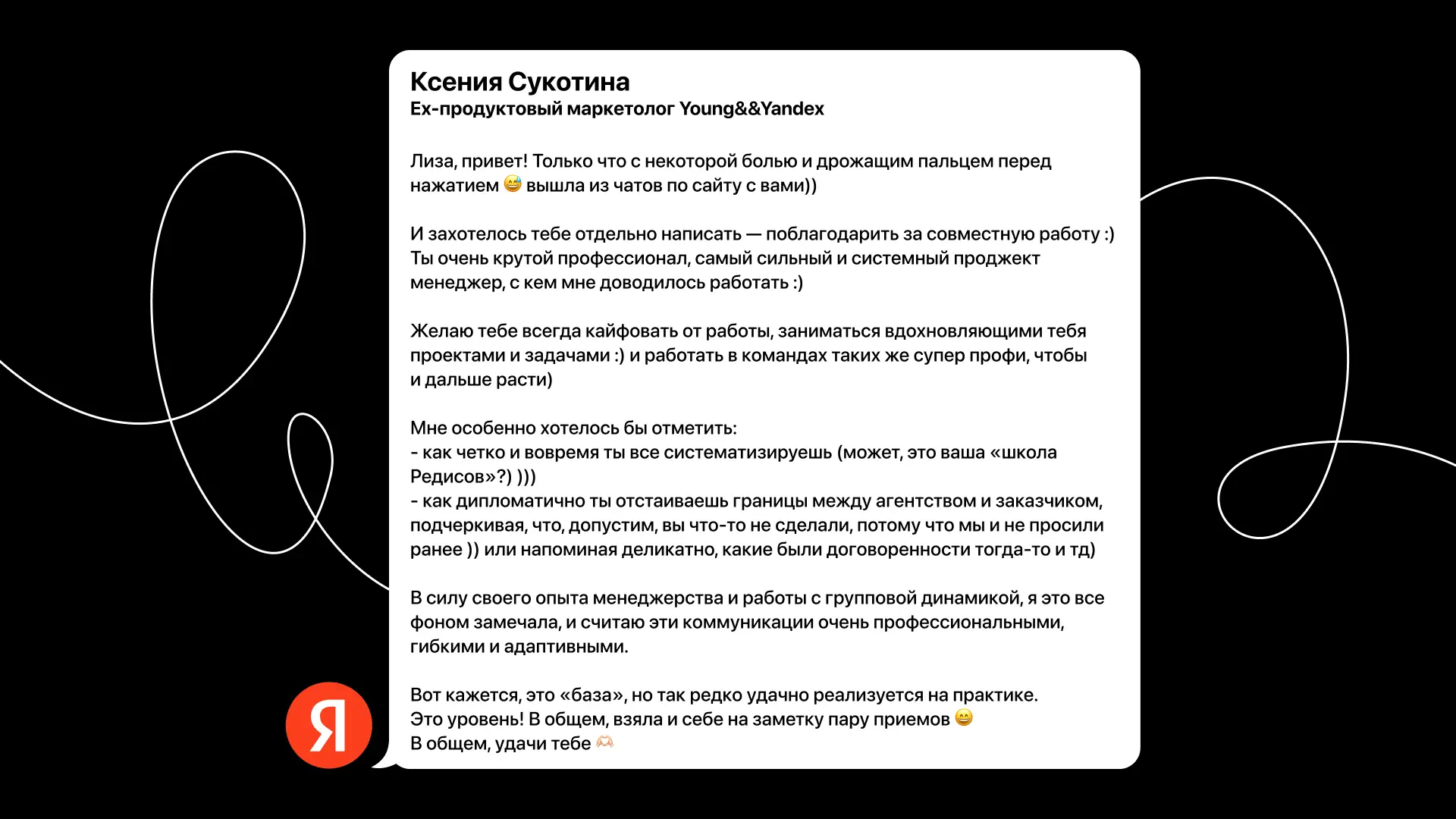 Ксения Сукотина
Ex-продуктовый маркетолог Young&&Yandex

Лиза, привет! Только что с некоторой болью и дрожащим пальцем перед нажатием 😅 вышла из чатов по сайту с вами))

И захотелось тебе отдельно написать — поблагодарить за совместную работу :) Ты очень крутой профессионал, самый сильный и системный проджект менеджер, с кем мне доводилось работать :)

Желаю тебе всегда кайфовать от работы, заниматься вдохновляющими тебя проектами и задачами :) и работать в командах таких же супер профи, чтобы и дальше расти)

Мне особенно хотелось бы отметить:
- как четко и вовремя ты все систематизируешь (может, это ваша «школа Редисов»?) )))
- как дипломатично ты отстаиваешь границы между агентством и заказчиком, подчеркивая, что, допустим, вы что-то не сделали, потому что мы и не просили ранее )) или напоминая деликатно, какие были договоренности тогда-то и тд)

В силу своего опыта менеджерства и работы с групповой динамикой, я это все фоном замечала, и считаю эти коммуникации очень профессиональными, гибкими и адаптивными.

Вот кажется, это «база», но так редко удачно реализуется на практике.
Это уровень! В общем, взяла и себе на заметку пару приемов 😄
В общем, удачи тебе 🫶

Я